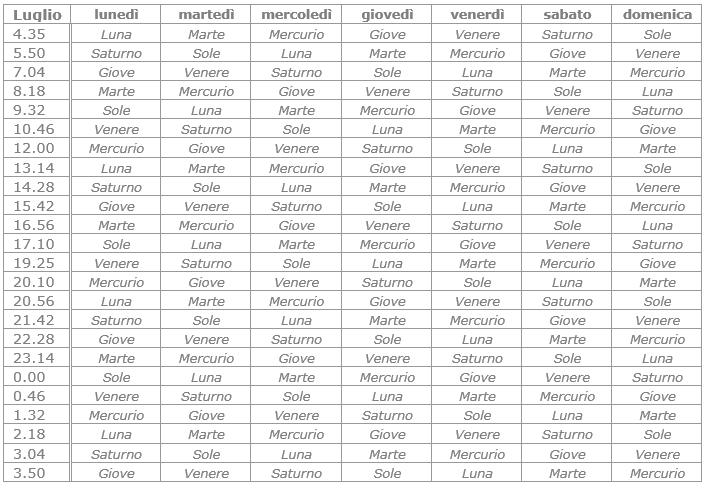 | Luglio | lunedì | martedì | mercoledì | giovedì | venerdì | sabato | domenica |
|---|---|---|---|---|---|---|---|
| 4.35 | Luna | Marte | Mercurio | Giove | Venere | Saturno | Sole |
| 5.50 | Saturno | Sole | Luna | Marte | Mercurio | Giove | Venere |
| 7.04 | Giove | Venere | Saturno | Sole | Luna | Marte | Mercurio |
| 8.18 | Marte | Mercurio | Giove | Venere | Saturno | Sole | Luna |
| 9.32 | Sole | Luna | Marte | Mercurio | Giove | Venere | Saturno |
| 10.46 | Venere | Saturno | Sole | Luna | Marte | Mercurio | Giove |
| 12.00 | Mercurio | Giove | Venere | Saturno | Sole | Luna | Marte |
| 13.14 | Luna | Marte | Mercurio | Giove | Venere | Saturno | Sole |
| 14.28 | Saturno | Sole | Luna | Marte | Mercurio | Giove | Venere |
| 15.42 | Giove | Venere | Saturno | Sole | Luna | Marte | Mercurio |
| 16.56 | Marte | Mercurio | Giove | Venere | Saturno | Sole | Luna |
| 17.10 | Sole | Luna | Marte | Mercurio | Giove | Venere | Saturno |
| 19.25 | Venere | Saturno | Sole | Luna | Marte | Mercurio | Giove |
| 20.10 | Mercurio | Giove | Venere | Saturno | Sole | Luna | Marte |
| 20.56 | Luna | Marte | Mercurio | Giove | Venere | Saturno | Sole |
| 21.42 | Saturno | Sole | Luna | Marte | Mercurio | Giove | Venere |
| 22.28 | Giove | Venere | Saturno | Sole | Luna | Marte | Mercurio |
| 23.14 | Marte | Mercurio | Giove | Venere | Saturno | Sole | Luna |
| 0.00 | Sole | Luna | Marte | Mercurio | Giove | Venere | Saturno |
| 0.46 | Venere | Saturno | Sole | Luna | Marte | Mercurio | Giove |
| 1.32 | Mercurio | Giove | Venere | Saturno | Sole | Luna | Marte |
| 2.18 | Luna | Marte | Mercurio | Giove | Venere | Saturno | Sole |
| 3.04 | Saturno | Sole | Luna | Marte | Mercurio | Giove | Venere |
| 3.50 | Giove | Venere | Saturno | Sole | Luna | Marte | Mercurio |